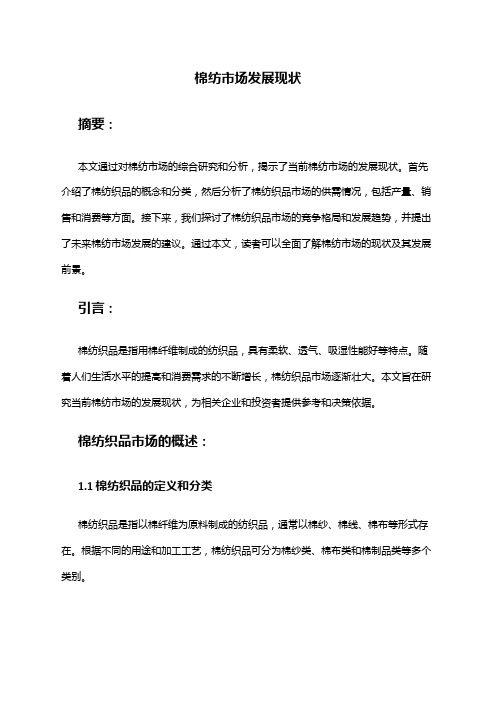 棉纺市场发展现状

摘要：

本文通过对棉纺市场的综合研究和分析，揭示了当前棉纺市场的发展现状。首先介绍了棉纺织品的概念和分类，然后分析了棉纺织品市场的供需情况，包括产量、销售和消费等方面。接下来，我们探讨了棉纺织品市场的竞争格局和发展趋势，并提出了未来棉纺市场发展的建议。通过本文，读者可以全面了解棉纺市场的现状及其发展前景。

引言：

棉纺织品是指用棉纤维制成的纺织品，具有柔软、透气、吸湿性能好等特点。随着人们生活水平的提高和消费需求的不断增长，棉纺织品市场逐渐壮大。本文旨在研究当前棉纺市场的发展现状，为相关企业和投资者提供参考和决策依据。

棉纺织品市场的概述：

1.1 棉纺织品的定义和分类

棉纺织品是指以棉纤维为原料制成的纺织品，通常以棉纱、棉线、棉布等形式存在。根据不同的用途和加工工艺，棉纺织品可分为棉纱类、棉布类和棉制品类等多个类别。